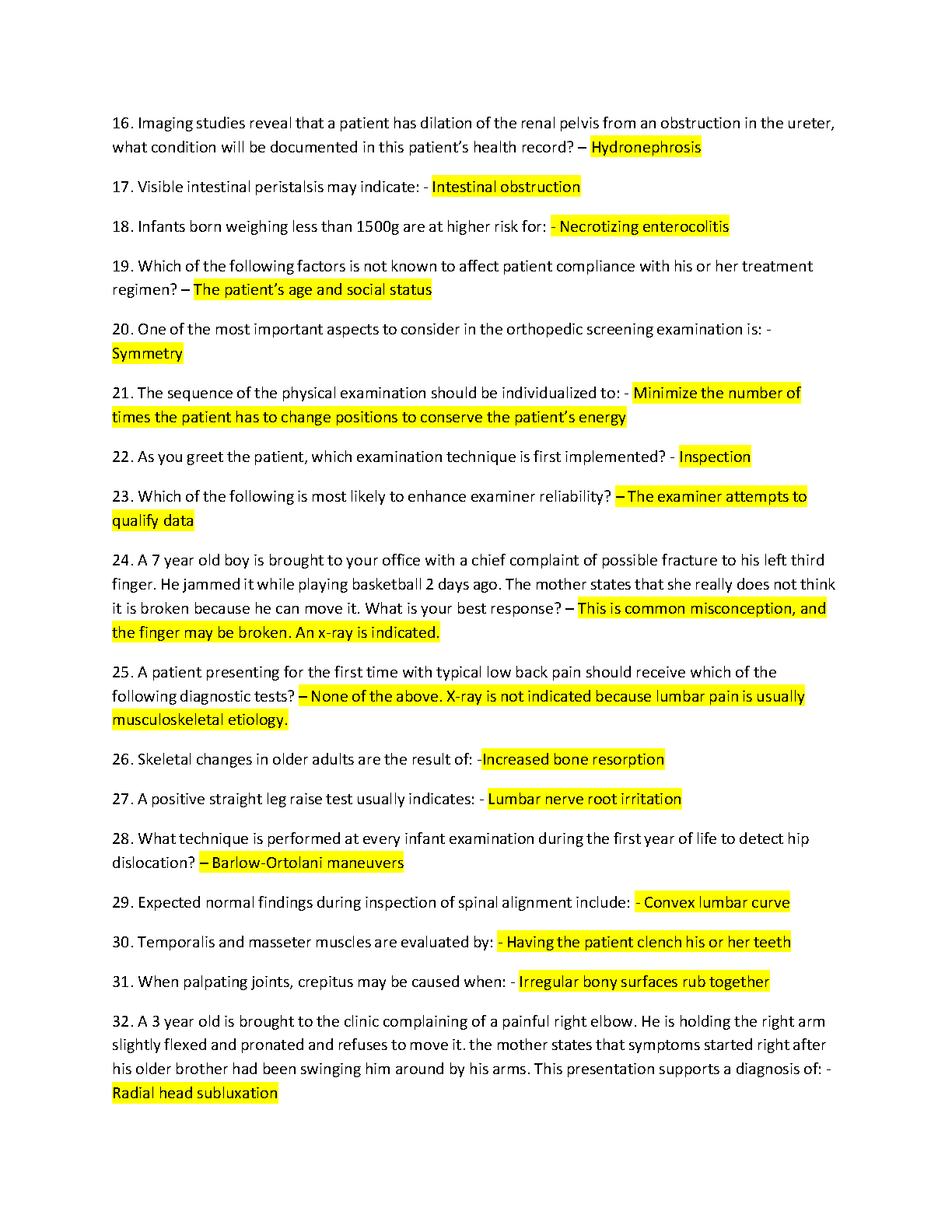 16. Imaging studies reveal that a patient has dilation of the renal pelvis from an obstruction in the ureter, what condition will be documented in this patient's health record? – Hydronephrosis

17. Visible intestinal peristalsis may indicate: - Intestinal obstruction

18. Infants born weighing less than 1500g are at higher risk for: - Necrotizing enterocolitis

19. Which of the following factors is not known to affect patient compliance with his or her treatment regimen? – The patient's age and social status

20. One of the most important aspects to consider in the orthopedic screening examination is: - Symmetry

21. The sequence of the physical examination should be individualized to: - Minimize the number of times the patient has to change positions to conserve the patient's energy

22. As you greet the patient, which examination technique is first implemented? - Inspection

23. Which of the following is most likely to enhance examiner reliability? – The examiner attempts to qualify data

24. A 7 year old boy is brought to your office with a chief complaint of possible fracture to his left third finger. He jammed it while playing basketball 2 days ago. The mother states that she really does not think it is broken because he can move it. What is your best response? – This is common misconception, and the finger may be broken. An x-ray is indicated.

25. A patient presenting for the first time with typical low back pain should receive which of the following diagnostic tests? – None of the above. X-ray is not indicated because lumbar pain is usually musculoskeletal etiology.

26. Skeletal changes in older adults are the result of: -Increased bone resorption

27. A positive straight leg raise test usually indicates: - Lumbar nerve root irritation

28. What technique is performed at every infant examination during the first year of life to detect hip dislocation? – Barlow-Ortolani maneuvers

29. Expected normal findings during inspection of spinal alignment include: - Convex lumbar curve

30. Temporalis and masseter muscles are evaluated by: - Having the patient clench his or her teeth

31. When palpating joints, crepitus may be caused when: - Irregular bony surfaces rub together

32. A 3 year old is brought to the clinic complaining of a painful right elbow. He is holding the right arm slightly flexed and pronated and refuses to move it. the mother states that symptoms started right after his older brother had been swinging him around by his arms. This presentation supports a diagnosis of: - Radial head subluxation